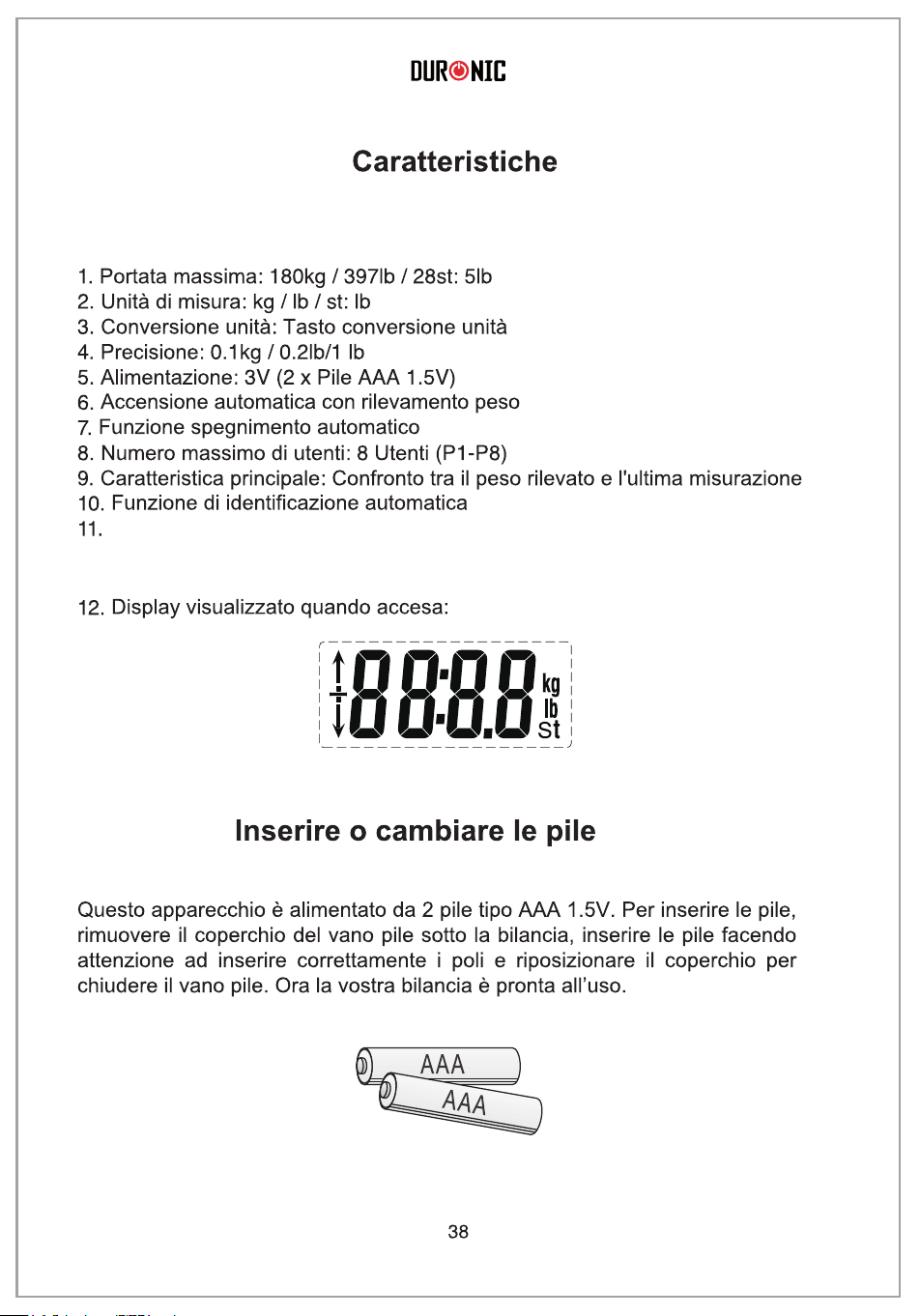 DURONIC

Caratteristiche

1. Portata massima: 180kg / 397lb / 28st: 5lb
2. Unità di misura: kg / lb / st: lb
3. Conversione unità: Tasto conversione unità
4. Precisione: 0.1kg / 0.2lb/1 lb
5. Alimentazione: 3V (2 x Pile AAA 1.5V)
6. Accensione automatica con rilevamento peso
7. Funzione spegnimento automatico
8. Numero massimo di utenti: 8 Utenti (P1-P8)
9. Caratteristica principale: Confronto tra il peso rilevato e l'ultima misurazione
10. Funzione di identificazione automatica
11.

12. Display visualizzato quando accesa:

88:8.8 kg lb St

Inserire o cambiare le pile

Questo apparecchio è alimentato da 2 pile tipo AAA 1.5V. Per inserire le pile, rimuovere il coperchio del vano pile sotto la bilancia, inserire le pile facendo attenzione ad inserire correttamente i poli e riposizionare il coperchio per chiudere il vano pile. Ora la vostra bilancia è pronta all'uso.

AAA
AAA

38